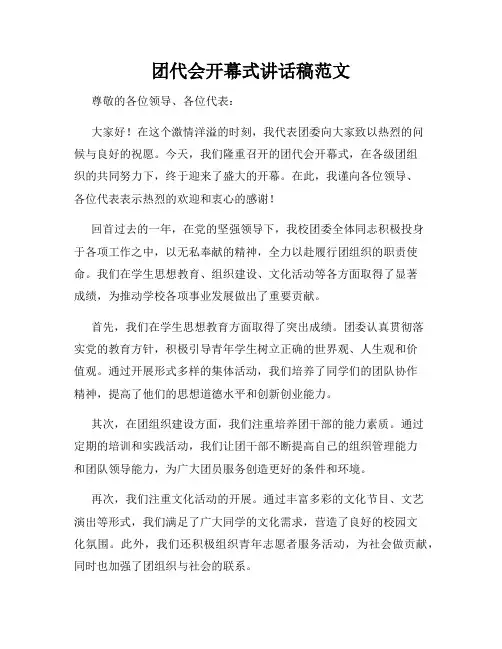 团代会开幕式讲话稿范文

尊敬的各位领导、各位代表：

大家好！在这个激情洋溢的时刻，我代表团委向大家致以热烈的问候与良好的祝愿。今天，我们隆重召开的团代会开幕式，在各级团组织的共同努力下，终于迎来了盛大的开幕。在此，我谨向各位领导、各位代表表示热烈的欢迎和衷心的感谢！

回首过去的一年，在党的坚强领导下，我校团委全体同志积极投身于各项工作之中，以无私奉献的精神，全力以赴履行团组织的职责使命。我们在学生思想教育、组织建设、文化活动等各方面取得了显著成绩，为推动学校各项事业发展做出了重要贡献。

首先，我们在学生思想教育方面取得了突出成绩。团委认真贯彻落实党的教育方针，积极引导青年学生树立正确的世界观、人生观和价值观。通过开展形式多样的集体活动，我们培养了同学们的团队协作精神，提高了他们的思想道德水平和创新创业能力。

其次，在团组织建设方面，我们注重培养团干部的能力素质。通过定期的培训和实践活动，我们让团干部不断提高自己的组织管理能力和团队领导能力，为广大团员服务创造更好的条件和环境。

再次，我们注重文化活动的开展。通过丰富多彩的文化节目、文艺演出等形式，我们满足了广大同学的文化需求，营造了良好的校园文化氛围。此外，我们还积极组织青年志愿者服务活动，为社会做贡献，同时也加强了团组织与社会的联系。